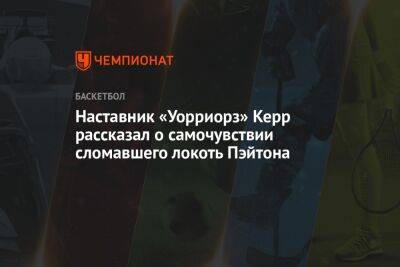 ЧЕМПИОНАТ

БАСКЕТБОЛ

Наставник «Уорриорз» Керр рассказал о самочувствии сломавшего локоть Пэйтона